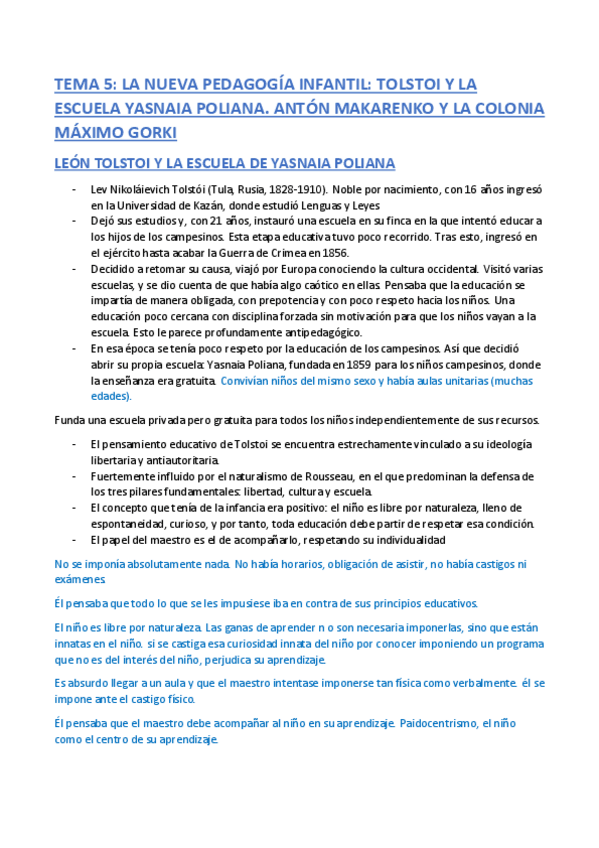 TEMA 5: LA NUEVA PEDAGOGÍA INFANTIL: TOLSTOI Y LA ESCUELA YASNAIA POLIANA. ANTÓN MAKARENKO Y LA COLONIA MÁXIMO GORKI

LEÓN TOLSTOI Y LA ESCUELA DE YASNAIA POLIANA

- Lev Nikoláievich Tolstói (Tula, Rusia, 1828-1910). Noble por nacimiento, con 16 años ingresó en la Universidad de Kazán, donde estudió Lenguas y Leyes
- Dejó sus estudios y, con 21 años, instauró una escuela en su finca en la que intentó educar a los hijos de los campesinos. Esta etapa educativa tuvo poco recorrido. Tras esto, ingresó en el ejército hasta acabar la Guerra de Crimea en 1856.
- Decidido a retomar su causa, viajó por Europa conociendo la cultura occidental. Visitó varias escuelas, y se dio cuenta de que había algo caótico en ellas. Pensaba que la educación se impartía de manera obligada, con prepotencia y con poco respeto hacia los niños. Una educación poco cercana con disciplina forzada sin motivación para que los niños vayan a la escuela. Esto le parece profundamente antipedagógico.
- En esa época se tenía poco respeto por la educación de los campesinos. Así que decidió abrir su propia escuela: Yasnaia Poliana, fundada en 1859 para los niños campesinos, donde la enseñanza era gratuita. Convivian niños del mismo sexo y había aulas unitarias (muchas edades).

Funda una escuela privada pero gratuita para todos los niños independientemente de sus recursos.

- El pensamiento educativo de Tolstoi se encuentra estrechamente vinculado a su ideología libertaria y antiautoritaria.
- Fuertemente influido por el naturalismo de Rousseau, en el que predominan la defensa de los tres pilares fundamentales: libertad, cultura y escuela.
- El concepto que tenía de la infancia era positivo: el niño es libre por naturaleza, lleno de espontaneidad, curioso, y por tanto, toda educación debe partir de respetar esa condición.
- El papel del maestro es el de acompañarlo, respetando su individualidad

No se imponía absolutamente nada. No había horarios, obligación de asistir, no había castigos ni exámenes.

Él pensaba que todo lo que se les impusiese iba en contra de sus principios educativos.

El niño es libre por naturaleza. Las ganas de aprender n o son necesaria imponerlas, sino que están innatas en el niño. si se castiga esa curiosidad innata del niño por conocer imponiendo un programa que no es del interés del niño, perjudica su aprendizaje.

Es absurdo llegar a un aula y que el maestro intentase imponerse tan física como verbalmente. él se impone ante el castigo físico.

Él pensaba que el maestro debe acompañar al niño en su aprendizaje. Paidocentrismo, el niño como el centro de su aprendizaje.